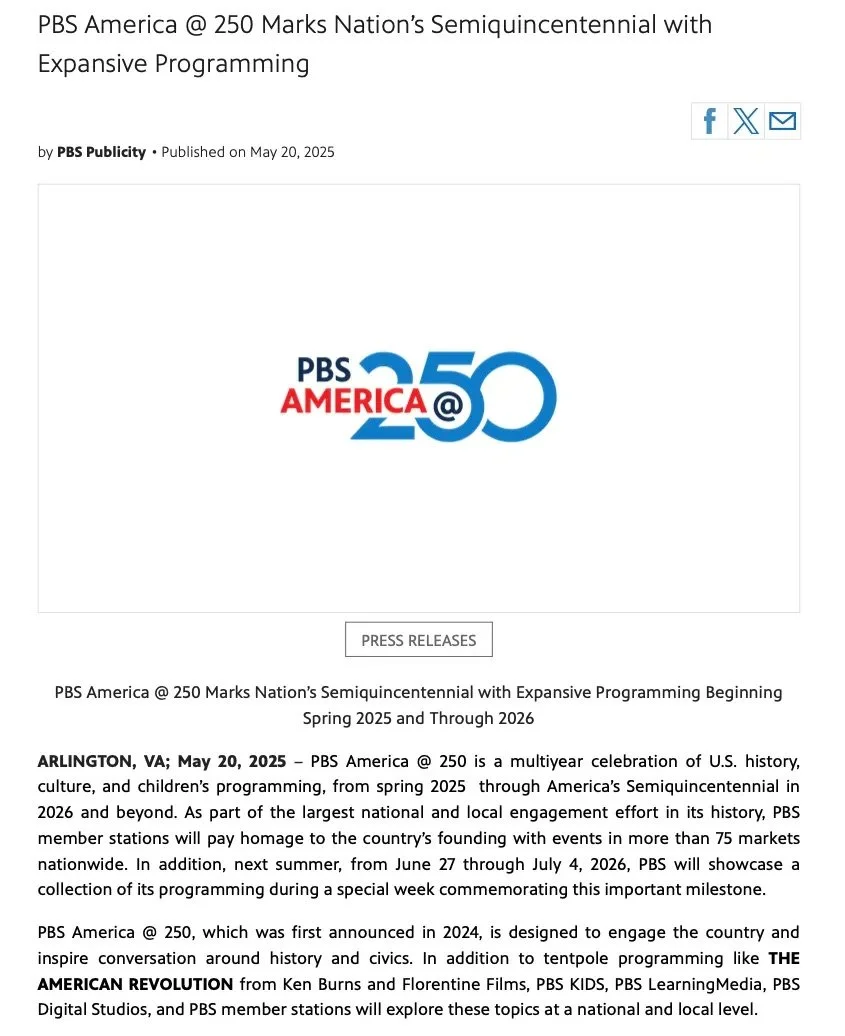 PBS America @ 250 Marks Nation's Semiquincentennial with Expansive Programming

by PBS Publicity • Published on May 20, 2025

PBS AMERICA @ 250

PRESS RELEASES

PBS America @ 250 Marks Nation's Semiquincentennial with Expansive Programming Beginning Spring 2025 and Through 2026

ARLINGTON, VA; May 20, 2025 – PBS America @ 250 is a multiyear celebration of U.S. history, culture, and children's programming, from spring 2025 through America's Semiquincentennial in 2026 and beyond. As part of the largest national and local engagement effort in its history, PBS member stations will pay homage to the country's founding with events in more than 75 markets nationwide. In addition, next summer, from June 27 through July 4, 2026, PBS will showcase a collection of its programming during a special week commemorating this important milestone.

PBS America @ 250, which was first announced in 2024, is designed to engage the country and inspire conversation around history and civics. In addition to tentpole programming like THE AMERICAN REVOLUTION from Ken Burns and Florentine Films, PBS KIDS, PBS LearningMedia, PBS Digital Studios, and PBS member stations will explore these topics at a national and local level.